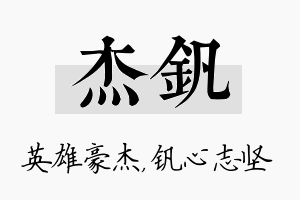 杰钒

英雄豪杰,钒心志坚